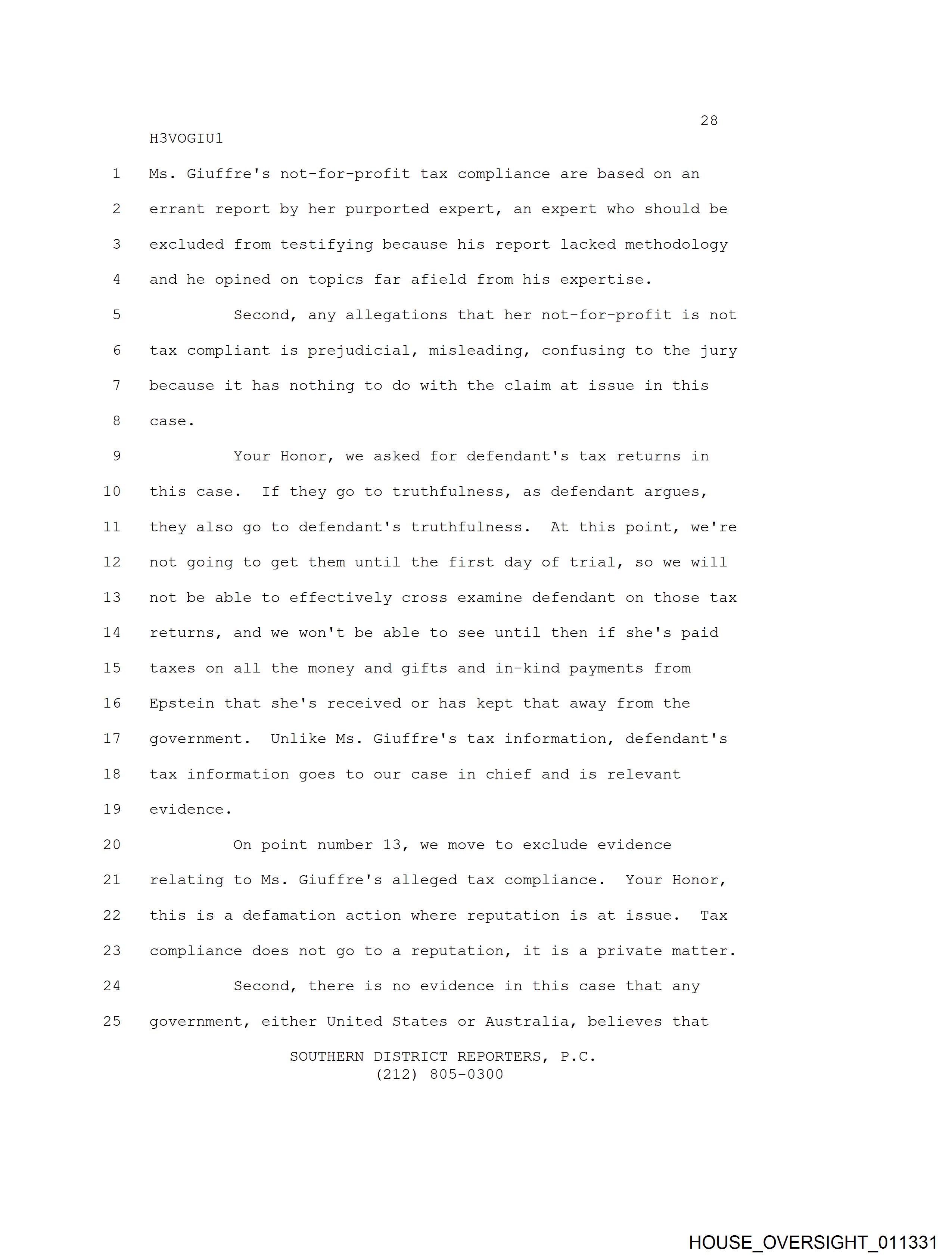 28

H3VOGIU1

1 Ms. Giuffre's not-for-profit tax compliance are based on an
2 errant report by her purported expert, an expert who should be
3 excluded from testifying because his report lacked methodology
4 and he opined on topics far afield from his expertise.

5 Second, any allegations that her not-for-profit is not
6 tax compliant is prejudicial, misleading, confusing to the jury
7 because it has nothing to do with the claim at issue in this
8 case.

9 Your Honor, we asked for defendant's tax returns in
10 this case. If they go to truthfulness, as defendant argues,
11 they also go to defendant's truthfulness. At this point, we're
12 not going to get them until the first day of trial, so we will
13 not be able to effectively cross examine defendant on those tax
14 returns, and we won't be able to see until then if she's paid
15 taxes on all the money and gifts and in-kind payments from
16 Epstein that she's received or has kept that away from the
17 government. Unlike Ms. Giuffre's tax information, defendant's
18 tax information goes to our case in chief and is relevant
19 evidence.

20 On point number 13, we move to exclude evidence
21 relating to Ms. Giuffre's alleged tax compliance. Your Honor,
22 this is a defamation action where reputation is at issue. Tax
23 compliance does not go to a reputation, it is a private matter.

24 Second, there is no evidence in this case that any
25 government, either United States or Australia, believes that

SOUTHERN DISTRICT REPORTERS, P.C.
(212) 805-0300

HOUSE_OVERSIGHT_011331